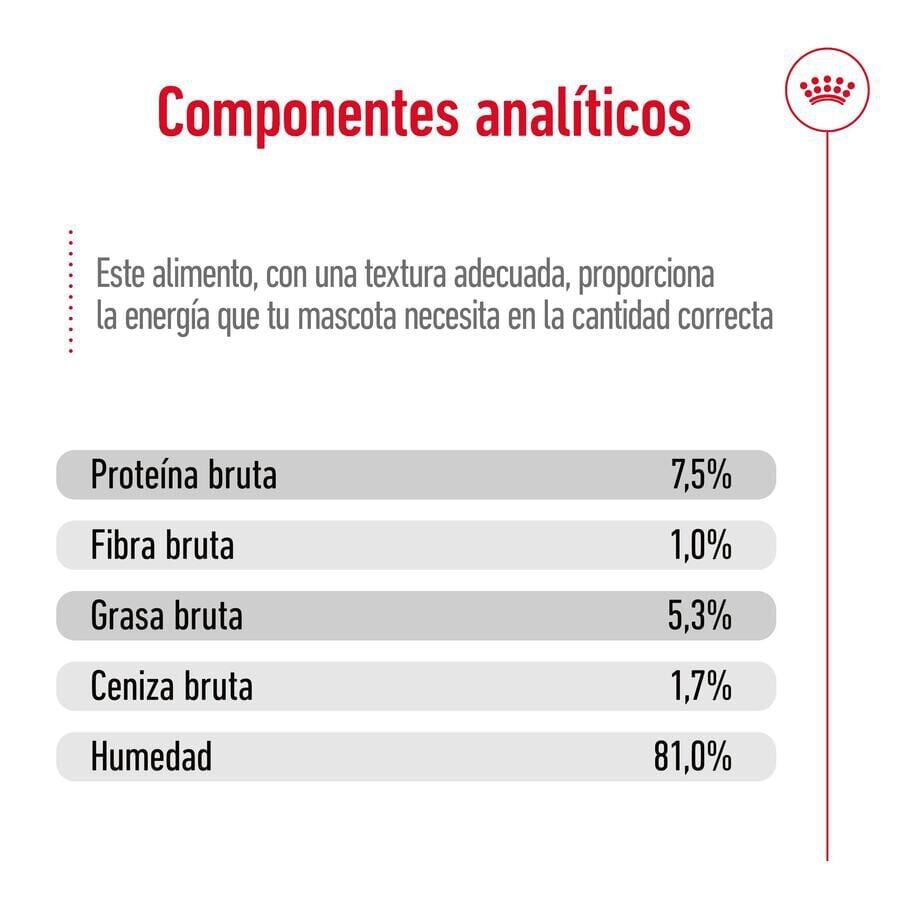 Componentes analíticos

Este alimento, con una textura adecuada, proporciona la energía que tu mascota necesita en la cantidad correcta

| | |
|---|---|
| Proteína bruta | 7,5% |
| Fibra bruta | 1,0% |
| Grasa bruta | 5,3% |
| Ceniza bruta | 1,7% |
| Humedad | 81,0% |